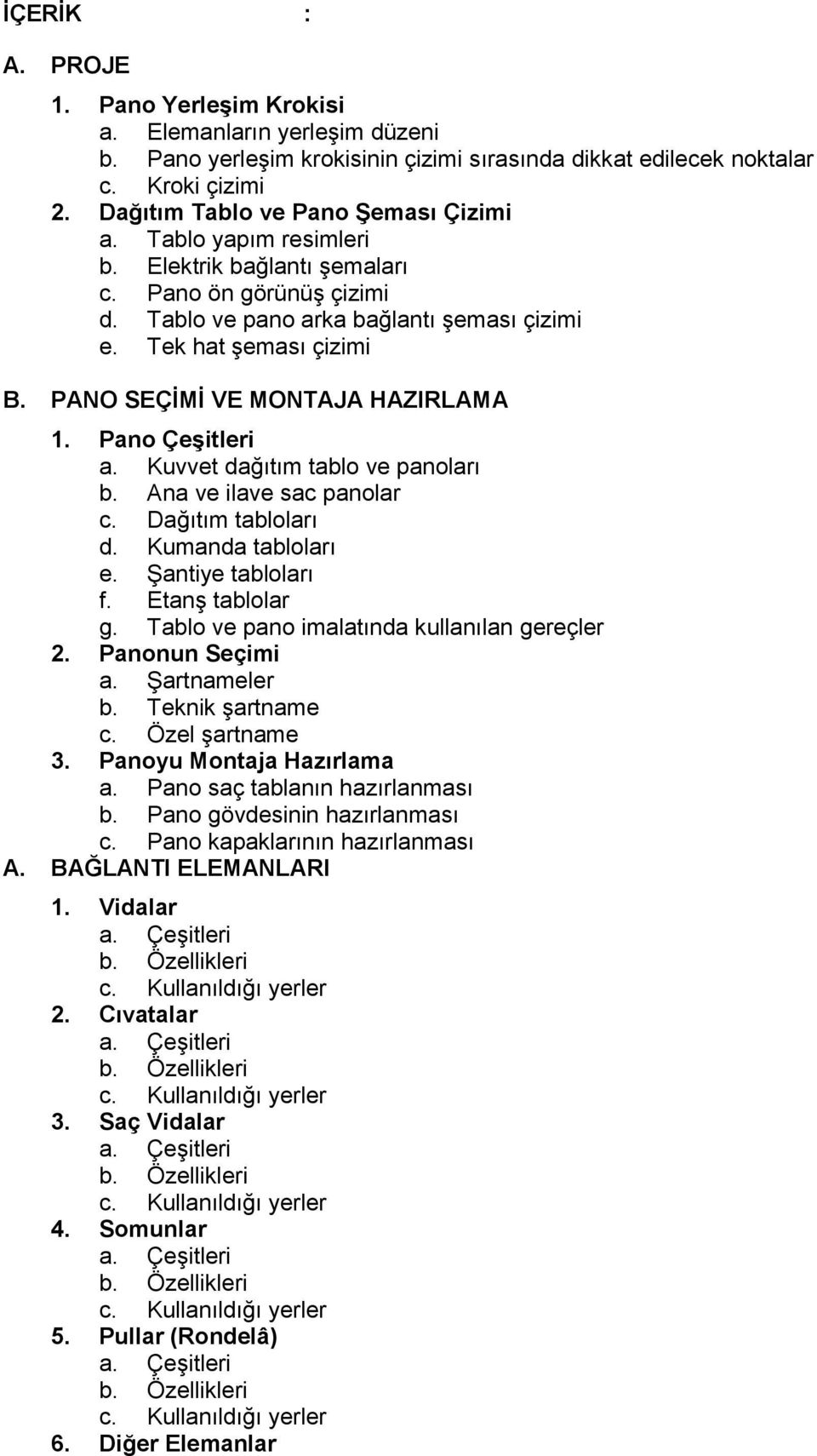 İÇERİK :

A. PROJE

1. Pano Yerleşim Krokisi
a. Elemanların yerleşim düzeni
b. Pano yerleşim krokisinin çizimi sırasında dikkat edilecek noktalar
c. Kroki çizimi
2. Dağıtım Tablo ve Pano Şeması Çizimi
a. Tablo yapım resimleri
b. Elektrik bağlantı şemaları
c. Pano ön görünüş çizimi
d. Tablo ve pano arka bağlantı şeması çizimi
e. Tek hat şeması çizimi

B. PANO SEÇİMİ VE MONTAJA HAZIRLAMA

1. Pano Çeşitleri
a. Kuvvet dağıtım tablo ve panoları
b. Ana ve ilave sac panolar
c. Dağıtım tabloları
d. Kumanda tabloları
e. Şantiye tabloları
f. Etanş tablolar
g. Tablo ve pano imalatında kullanılan gereçler
2. Panonun Seçimi
a. Şartnameler
b. Teknik şartname
c. Özel şartname
3. Panoyu Montaja Hazırlama
a. Pano saç tablanın hazırlanması
b. Pano gövdesinin hazırlanması
c. Pano kapaklarının hazırlanması
A. BAĞLANTI ELEMANLARI

1. Vidalar
a. Çeşitleri
b. Özellikleri
c. Kullanıldığı yerler
2. Cıvatalar
a. Çeşitleri
b. Özellikleri
c. Kullanıldığı yerler
3. Saç Vidalar
a. Çeşitleri
b. Özellikleri
c. Kullanıldığı yerler
4. Somunlar
a. Çeşitleri
b. Özellikleri
c. Kullanıldığı yerler
5. Pullar (Rondelâ)
a. Çeşitleri
b. Özellikleri
c. Kullanıldığı yerler
6. Diğer Elemanlar